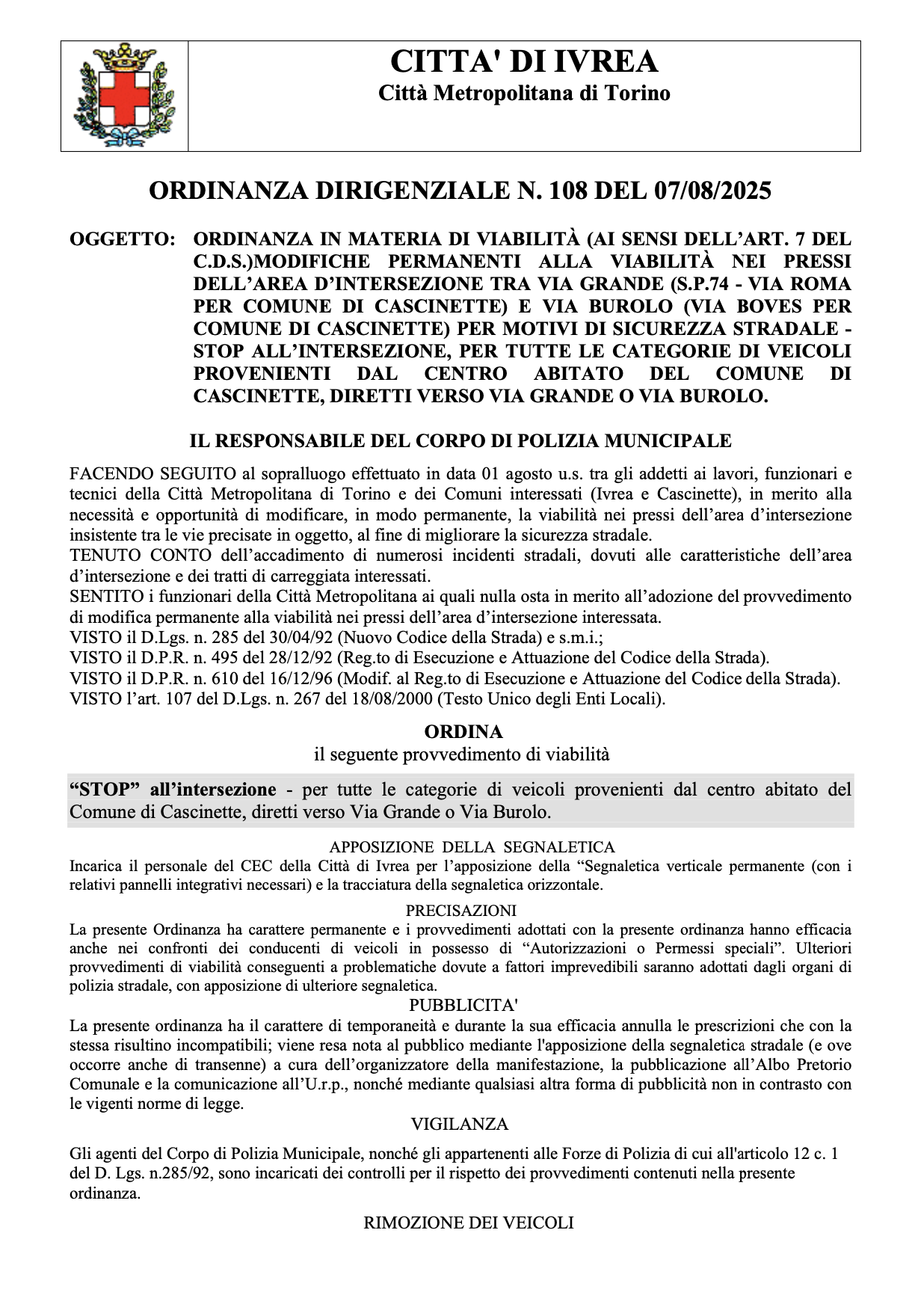 CITTA' DI IVREA
Città Metropolitana di Torino

ORDINANZA DIRIGENZIALE N. 108 DEL 07/08/2025

OGGETTO: ORDINANZA IN MATERIA DI VIABILITÀ (AI SENSI DELL'ART. 7 DEL C.D.S.)MODIFICHE PERMANENTI ALLA VIABILITÀ NEI PRESSI DELL'AREA D'INTERSEZIONE TRA VIA GRANDE (S.P.74 - VIA ROMA PER COMUNE DI CASCINETTE) E VIA BUROLO (VIA BOVES PER COMUNE DI CASCINETTE) PER MOTIVI DI SICUREZZA STRADALE - STOP ALL'INTERSEZIONE, PER TUTTE LE CATEGORIE DI VEICOLI PROVENIENTI DAL CENTRO ABITATO DEL COMUNE DI CASCINETTE, DIRETTI VERSO VIA GRANDE O VIA BUROLO.

IL RESPONSABILE DEL CORPO DI POLIZIA MUNICIPALE

FACENDO SEGUITO al sopralluogo effettuato in data 01 agosto u.s. tra gli addetti ai lavori, funzionari e tecnici della Città Metropolitana di Torino e dei Comuni interessati (Ivrea e Cascinette), in merito alla necessità e opportunità di modificare, in modo permanente, la viabilità nei pressi dell'area d'intersezione insistente tra le vie precisate in oggetto, al fine di migliorare la sicurezza stradale.
TENUTO CONTO dell'accadimento di numerosi incidenti stradali, dovuti alle caratteristiche dell'area d'intersezione e dei tratti di carreggiata interessati.
SENTITO i funzionari della Città Metropolitana ai quali nulla osta in merito all'adozione del provvedimento di modifica permanente alla viabilità nei pressi dell'area d'intersezione interessata.
VISTO il D.Lgs. n. 285 del 30/04/92 (Nuovo Codice della Strada) e s.m.i.;
VISTO il D.P.R. n. 495 del 28/12/92 (Reg.to di Esecuzione e Attuazione del Codice della Strada).
VISTO il D.P.R. n. 610 del 16/12/96 (Modif. al Reg.to di Esecuzione e Attuazione del Codice della Strada).
VISTO l'art. 107 del D.Lgs. n. 267 del 18/08/2000 (Testo Unico degli Enti Locali).

ORDINA
il seguente provvedimento di viabilità

"STOP" all'intersezione - per tutte le categorie di veicoli provenienti dal centro abitato del Comune di Cascinette, diretti verso Via Grande o Via Burolo.

APPOSIZIONE DELLA SEGNALETICA
Incarica il personale del CEC della Città di Ivrea per l'apposizione della "Segnaletica verticale permanente (con i relativi pannelli integrativi necessari) e la tracciatura della segnaletica orizzontale.

PRECISAZIONI
La presente Ordinanza ha carattere permanente e i provvedimenti adottati con la presente ordinanza hanno efficacia anche nei confronti dei conducenti di veicoli in possesso di "Autorizzazioni o Permessi speciali". Ulteriori provvedimenti di viabilità conseguenti a problematiche dovute a fattori imprevedibili saranno adottati dagli organi di polizia stradale, con apposizione di ulteriore segnaletica.

PUBBLICITA'
La presente ordinanza ha il carattere di temporaneità e durante la sua efficacia annulla le prescrizioni che con la stessa risultino incompatibili; viene resa nota al pubblico mediante l'apposizione della segnaletica stradale (e ove occorre anche di transenne) a cura dell'organizzatore della manifestazione, la pubblicazione all'Albo Pretorio Comunale e la comunicazione all'U.r.p., nonché mediante qualsiasi altra forma di pubblicità non in contrasto con le vigenti norme di legge.

VIGILANZA
Gli agenti del Corpo di Polizia Municipale, nonché gli appartenenti alle Forze di Polizia di cui all'articolo 12 c. 1 del D. Lgs. n.285/92, sono incaricati dei controlli per il rispetto dei provvedimenti contenuti nella presente ordinanza.

RIMOZIONE DEI VEICOLI